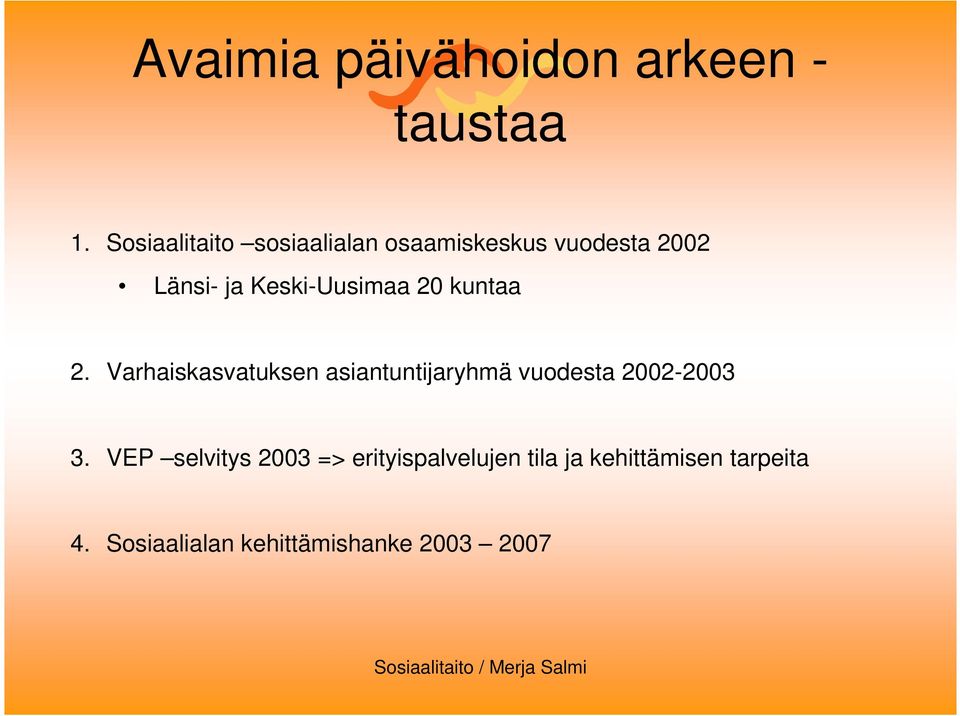 Avaimia päivähoidon arkeen - taustaa

1. Sosiaalitaito –sosiaalialan osaamiskeskus vuodesta 2002

• Länsi- ja Keski-Uusimaa 20 kuntaa

2. Varhaiskasvatuksen asiantuntijaryhmä vuodesta 2002-2003

3. VEP –selvitys 2003 => erityispalvelujen tila ja kehittämisen tarpeita

4. Sosiaalialan kehittämishanke 2003 – 2007

Sosiaalitaito / Merja Salmi